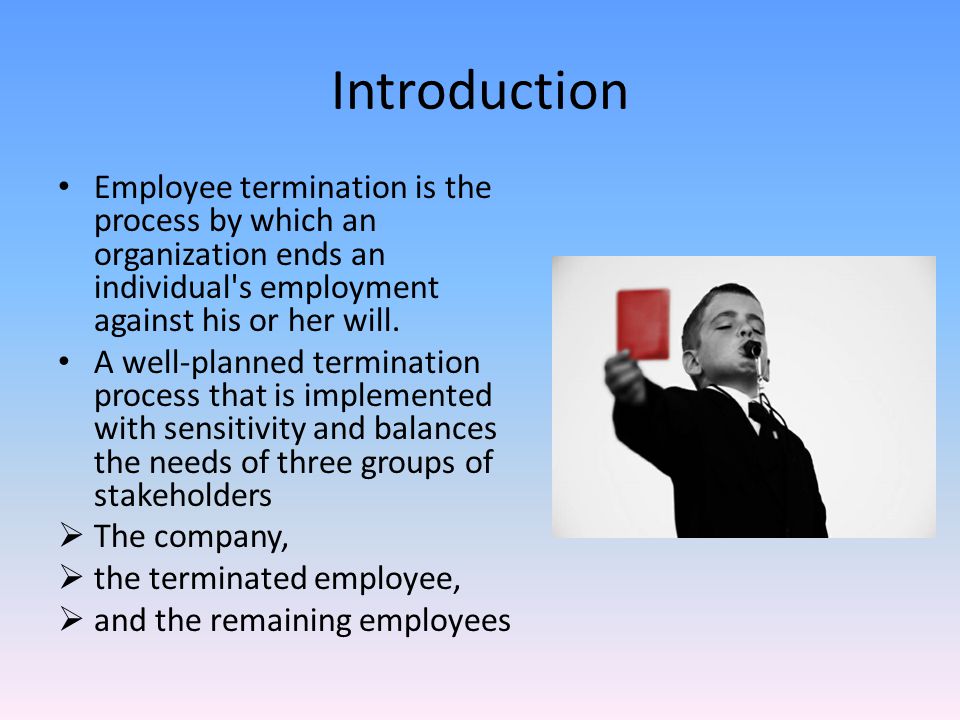 Introduction

• Employee termination is the process by which an organization ends an individual's employment against his or her will.

• A well-planned termination process that is implemented with sensitivity and balances the needs of three groups of stakeholders

➢ The company,

➢ the terminated employee,

➢ and the remaining employees